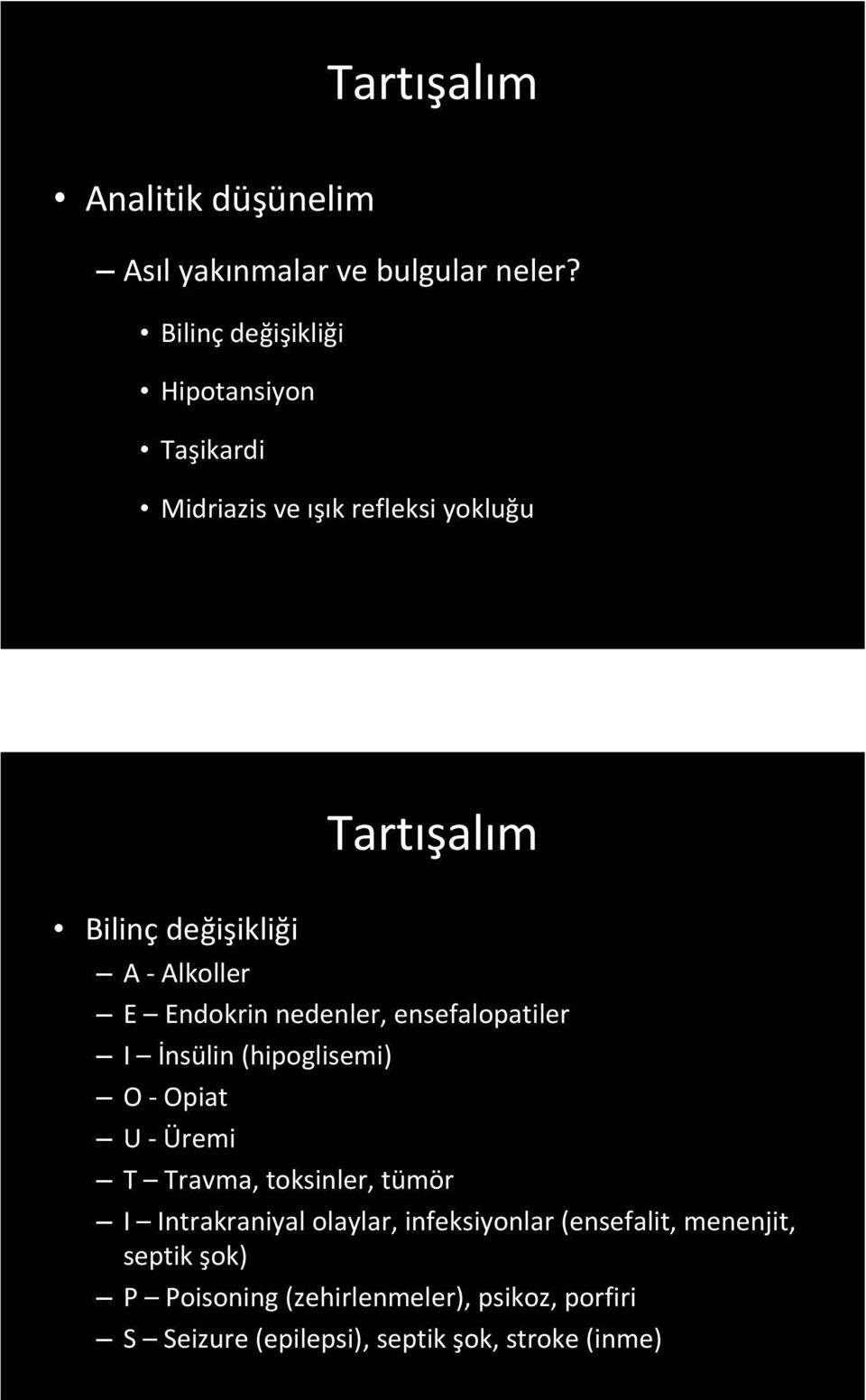 Tartışalım

• Analitik düşünelim
– Asıl yakınmalar ve bulgular neler?
• Bilinç değişikliği
• Hipotansiyon
• Taşikardi
• Midriazis ve ışık refleksi yokluğu

Tartışalım

• Bilinç değişikliği
– A - Alkoller
– E – Endokrin nedenler, ensefalopatiler
– I – İnsülin (hipoglisemi)
– O - Opiat
– U - Üremi
– T – Travma, toksinler, tümör
– I – Intrakraniyal olaylar, infeksiyonlar (ensefalit, menenjit, septik şok)
– P – Poisoning (zehirlenmeler), psikoz, porfiri
– S – Seizure (epilepsi), septik şok, stroke (inme)